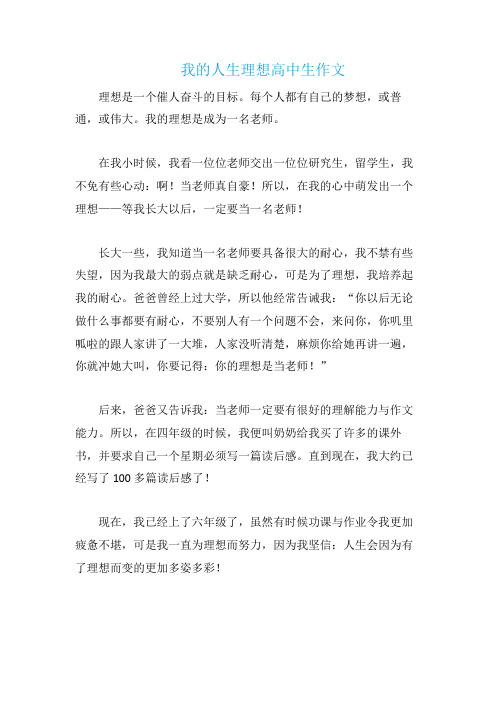 我的人生理想高中生作文

理想是一个催人奋斗的目标。每个人都有自己的梦想，或普通，或伟大。我的理想是成为一名老师。

在我小时候，我看一位位老师交出一位位研究生，留学生，我不免有些心动：啊！当老师真自豪！所以，在我的心中萌发出一个理想——等我长大以后，一定要当一名老师！

长大一些，我知道当一名老师要具备很大的耐心，我不禁有些失望，因为我最大的弱点就是缺乏耐心，可是为了理想，我培养起我的耐心。爸爸曾经上过大学，所以他经常告诫我：“你以后无论做什么事都要有耐心，不要别人有一个问题不会，来问你，你叽里呱啦的跟人家讲了一大堆，人家没听清楚，麻烦你给她再讲一遍，你就冲她大叫，你要记得：你的理想是当老师！”

后来，爸爸又告诉我：当老师一定要有很好的理解能力与作文能力。所以，在四年级的时候，我便叫奶奶给我买了许多的课外书，并要求自己一个星期必须写一篇读后感。直到现在，我大约已经写了 100 多篇读后感了！

现在，我已经上了六年级了，虽然有时候功课与作业令我更加疲惫不堪，可是我一直为理想而努力，因为我坚信：人生会因为有了理想而变的更加多姿多彩！